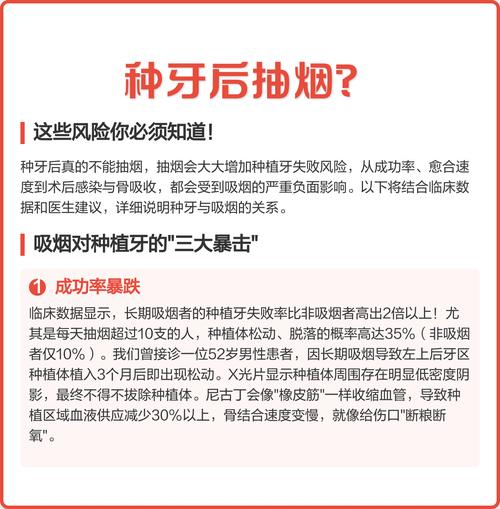 种牙后抽烟?

这些风险你必须知道!

种牙后真的不能抽烟，抽烟会大大增加种植牙失败风险，从成功率、愈合速度到术后感染与骨吸收，都会受到吸烟的严重负面影响。以下将结合临床数据和医生建议，详细说明种牙与吸烟的关系。

吸烟对种植牙的"三大暴击"

1 成功率暴跌

临床数据显示，长期吸烟者的种植牙失败率比非吸烟者高出2倍以上！尤其是每天抽烟超过10支的人，种植体松动、脱落的概率高达35%（非吸烟者仅10%）。我们曾接诊一位52岁男性患者，因长期吸烟导致左上后牙区种植体植入3个月后即出现松动。X光片显示种植体周围存在明显低密度阴影，最终不得不拔除种植体。尼古丁会像"橡皮筋"一样收缩血管，导致种植区域血液供应减少30%以上，骨结合速度变慢，就像给伤口"断粮断氧"。